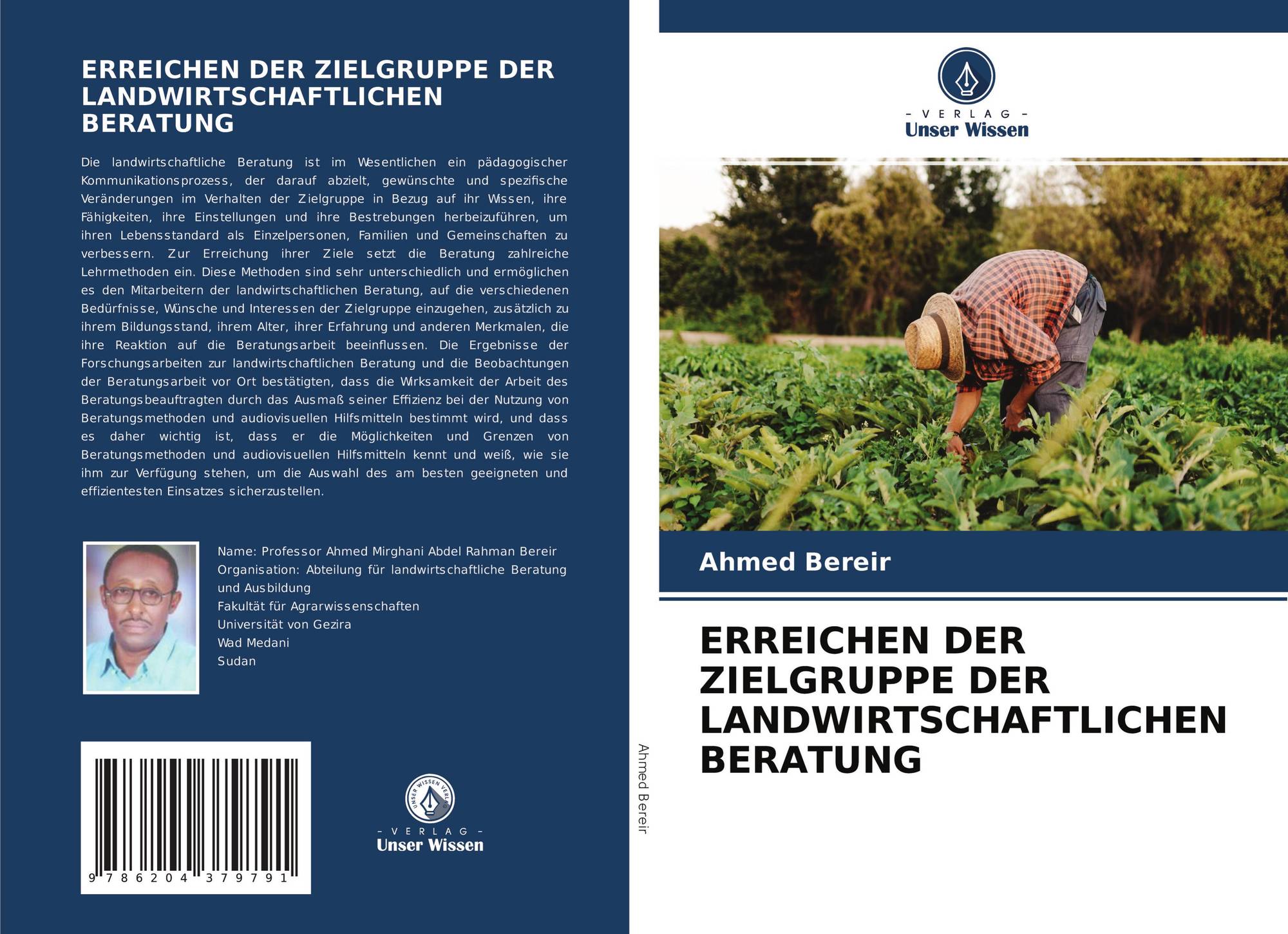 ERREICHEN DER ZIELGRUPPE DER LANDWIRTSCHAFTLICHEN BERATUNG

Die landwirtschaftliche Beratung ist im Wesentlichen ein pädagogischer Kommunikationsprozess, der darauf abzielt, gewünschte und spezifische Veränderungen im Verhalten der Zielgruppe in Bezug auf ihr Wissen, ihre Fähigkeiten, ihre Einstellungen und ihre Bestrebungen herbeizuführen, um ihren Lebensstandard als Einzelpersonen, Familien und Gemeinschaften zu verbessern. Zur Erreichung ihrer Ziele setzt die Beratung zahlreiche Lehrmethoden ein. Diese Methoden sind sehr unterschiedlich und ermöglichen es den Mitarbeitern der landwirtschaftlichen Beratung, auf die verschiedenen Bedürfnisse, Wünsche und Interessen der Zielgruppe einzugehen, zusätzlich zu ihrem Bildungsstand, ihrem Alter, ihrer Erfahrung und anderen Merkmalen, die ihre Reaktion auf die Beratungsarbeit beeinflussen. Die Ergebnisse der Forschungsarbeiten zur landwirtschaftlichen Beratung und die Beobachtungen der Beratungsarbeit vor Ort bestätigten, dass die Wirksamkeit der Arbeit des Beratungsbeauftragten durch das Ausmaß seiner Effizienz bei der Nutzung von Beratungsmethoden und audiovisuellen Hilfsmitteln bestimmt wird, und dass es daher wichtig ist, dass er die Möglichkeiten und Grenzen von Beratungsmethoden und audiovisuellen Hilfsmitteln kennt und weiß, wie sie ihm zur Verfügung stehen, um die Auswahl des am besten geeigneten und effizientesten Einsatzes sicherzustellen.

Name: Professor Ahmed Mirghani Abdel Rahman Bereir
Organisation: Abteilung für landwirtschaftliche Beratung und Ausbildung
Fakultät für Agrarwissenschaften
Universität von Gezira
Wad Medani
Sudan

9 786204 379791

UNSER WISSEN VERLAG
- VERLAG -
Unser Wissen

Ahmed Bereir

- VERLAG -
Unser Wissen

Ahmed Bereir

ERREICHEN DER ZIELGRUPPE DER LANDWIRTSCHAFTLICHEN BERATUNG